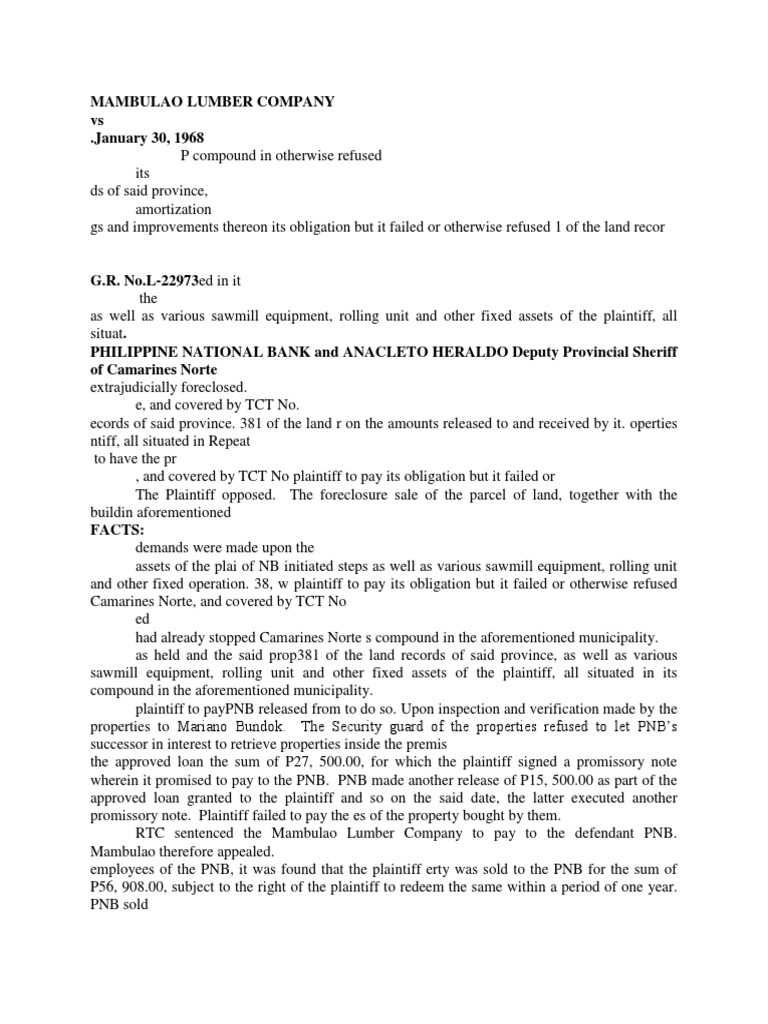 MAMBULAO LUMBER COMPANY
vs
,January 30, 1968
P compound in otherwise refused
its
ds of said province,
amortization
gs and improvements thereon its obligation but it failed or otherwise refused 1 of the land recor

G.R. No.L-22973ed in it
the
as well as various sawmill equipment, rolling unit and other fixed assets of the plaintiff, all situat.
PHILIPPINE NATIONAL BANK and ANACLETO HERALDO Deputy Provincial Sheriff of Camarines Norte
extrajudicially foreclosed.
e, and covered by TCT No.
ecords of said province. 381 of the land r on the amounts released to and received by it. operties ntiff, all situated in Repeat
to have the pr
, and covered by TCT No plaintiff to pay its obligation but it failed or
The Plaintiff opposed. The foreclosure sale of the parcel of land, together with the buildin aforementioned
FACTS:
demands were made upon the
assets of the plai of NB initiated steps as well as various sawmill equipment, rolling unit and other fixed operation. 38, w plaintiff to pay its obligation but it failed or otherwise refused Camarines Norte, and covered by TCT No
ed
had already stopped Camarines Norte s compound in the aforementioned municipality.
as held and the said prop381 of the land records of said province, as well as various sawmill equipment, rolling unit and other fixed assets of the plaintiff, all situated in its compound in the aforementioned municipality.
plaintiff to payPNB released from to do so. Upon inspection and verification made by the properties to Mariano Bundok. The Security guard of the properties refused to let PNB's successor in interest to retrieve properties inside the premis
the approved loan the sum of P27, 500.00, for which the plaintiff signed a promissory note wherein it promised to pay to the PNB. PNB made another release of P15, 500.00 as part of the approved loan granted to the plaintiff and so on the said date, the latter executed another promissory note. Plaintiff failed to pay the es of the property bought by them.
RTC sentenced the Mambulao Lumber Company to pay to the defendant PNB. Mambulao therefore appealed.
employees of the PNB, it was found that the plaintiff erty was sold to the PNB for the sum of P56, 908.00, subject to the right of the plaintiff to redeem the same within a period of one year. PNB sold